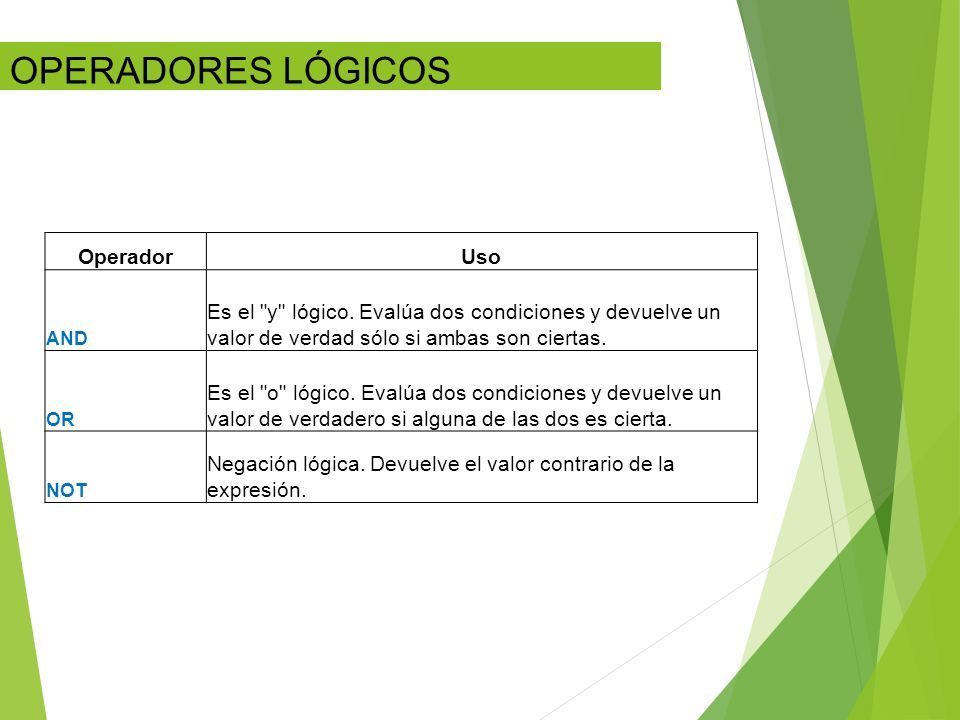 OPERADORES LÓGICOS

| Operador | Uso |
|---|---|
| AND | Es el "y" lógico. Evalúa dos condiciones y devuelve un valor de verdad sólo si ambas son ciertas. |
| OR | Es el "o" lógico. Evalúa dos condiciones y devuelve un valor de verdadero si alguna de las dos es cierta. |
| NOT | Negación lógica. Devuelve el valor contrario de la expresión. |